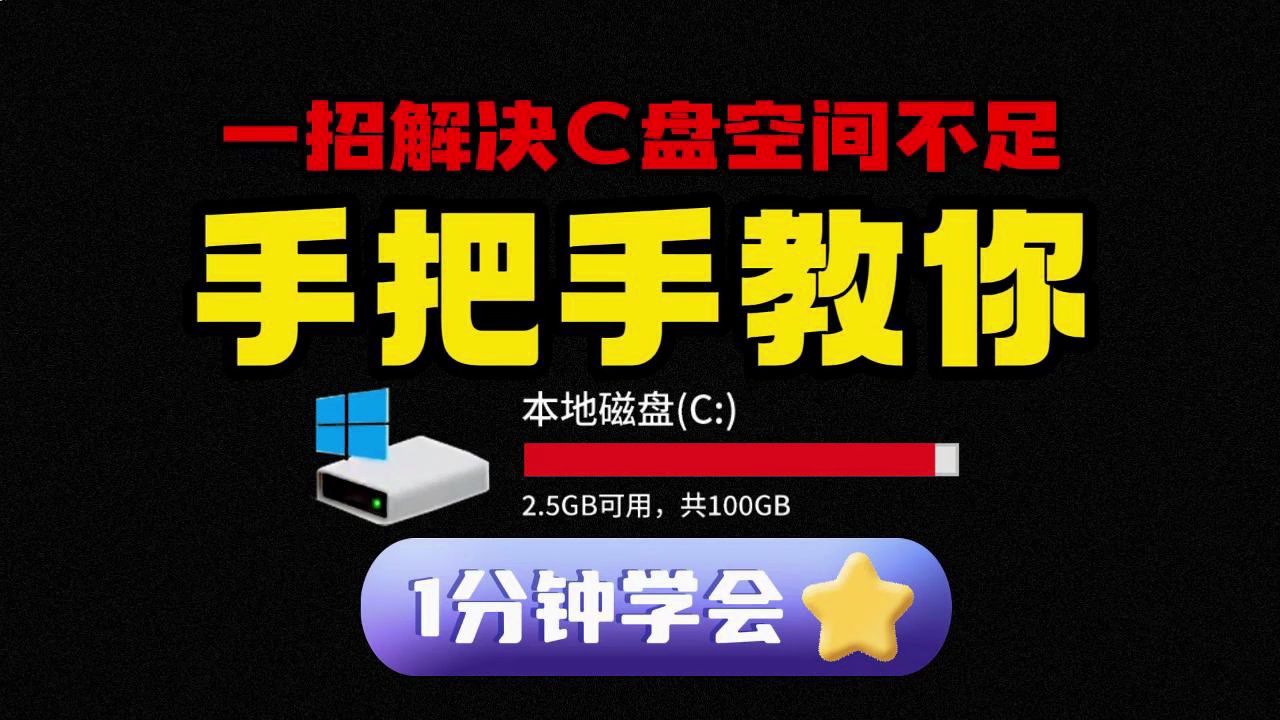 一招解决C盘空间不足

手把手教你

本地磁盘(C:)

2.5GB可用，共100GB

1分钟学会